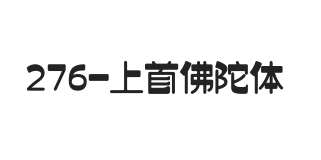 276-上首佛陀体